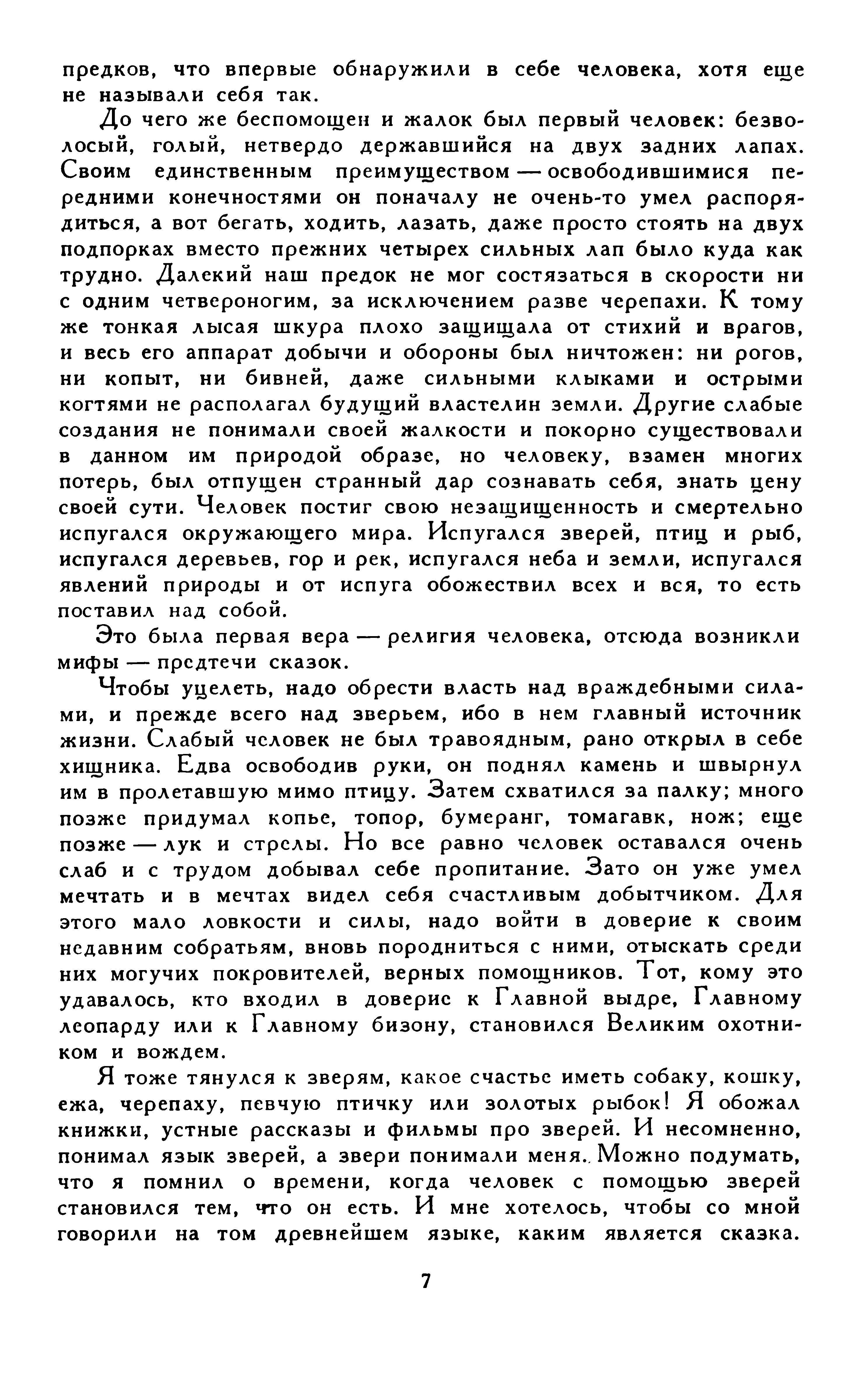 предков, что впервые обнаружили в себе человека, хотя еще не называли себя так.

До чего же беспомощен и жалок был первый человек: безволосый, голый, нетвердо державшийся на двух задних лапах. Своим единственным преимуществом — освободившимися передними конечностями он поначалу не очень-то умел распорядиться, а вот бегать, ходить, лазать, даже просто стоять на двух подпорках вместо прежних четырех сильных лап было куда как трудно. Далекий наш предок не мог состязаться в скорости ни с одним четвероногим, за исключением разве черепахи. К тому же тонкая лысая шкура плохо защищала от стихий и врагов, и весь его аппарат добычи и обороны был ничтожен: ни рогов, ни копыт, ни бивней, даже сильными клыками и острыми когтями не располагал будущий властелин земли. Другие слабые создания не понимали своей жалкости и покорно существовали в данном им природой образе, но человеку, взамен многих потерь, был отпущен странный дар сознавать себя, знать цену своей сути. Человек постиг свою незащищенность и смертельно испугался окружающего мира. Испугался зверей, птиц и рыб, испугался деревьев, гор и рек, испугался неба и земли, испугался явлений природы и от испуга обожествил всех и вся, то есть поставил над собой.

Это была первая вера — религия человека, отсюда возникли мифы — предтечи сказок.

Чтобы уцелеть, надо обрести власть над враждебными силами, и прежде всего над зверьем, ибо в нем главный источник жизни. Слабый человек не был травоядным, рано открыл в себе хищника. Едва освободив руки, он поднял камень и швырнул им в пролетавшую мимо птицу. Затем схватился за палку; много позже придумал копье, топор, бумеранг, томагавк, нож; еще позже — лук и стрелы. Но все равно человек оставался очень слаб и с трудом добывал себе пропитание. Зато он уже умел мечтать и в мечтах видел себя счастливым добытчиком. Для этого мало ловкости и силы, надо войти в доверие к своим недавним собратьям, вновь породниться с ними, отыскать среди них могучих покровителей, верных помощников. Тот, кому это удавалось, кто входил в доверие к Главной выдре, Главному леопарду или к Главному бизону, становился Великим охотником и вождем.

Я тоже тянулся к зверям, какое счастье иметь собаку, кошку, ежа, черепаху, певчую птичку или золотых рыбок! Я обожал книжки, устные рассказы и фильмы про зверей. И несомненно, понимал язык зверей, а звери понимали меня. Можно подумать, что я помнил о времени, когда человек с помощью зверей становился тем, что он есть. И мне хотелось, чтобы со мной говорили на том древнейшем языке, каким является сказка.

7